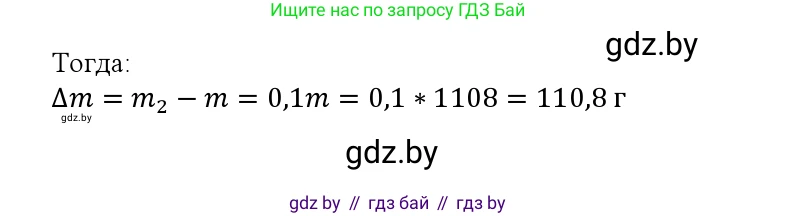 Ищите нас по запросу ГДЗ Бай

gdz.by

Тогда:
$\Delta m = m_2 - m = 0{,}1m = 0{,}1 * 1108 = 110{,}8$ г
gdz.by

gdz.by

gdz by // гдз бай // гдз by